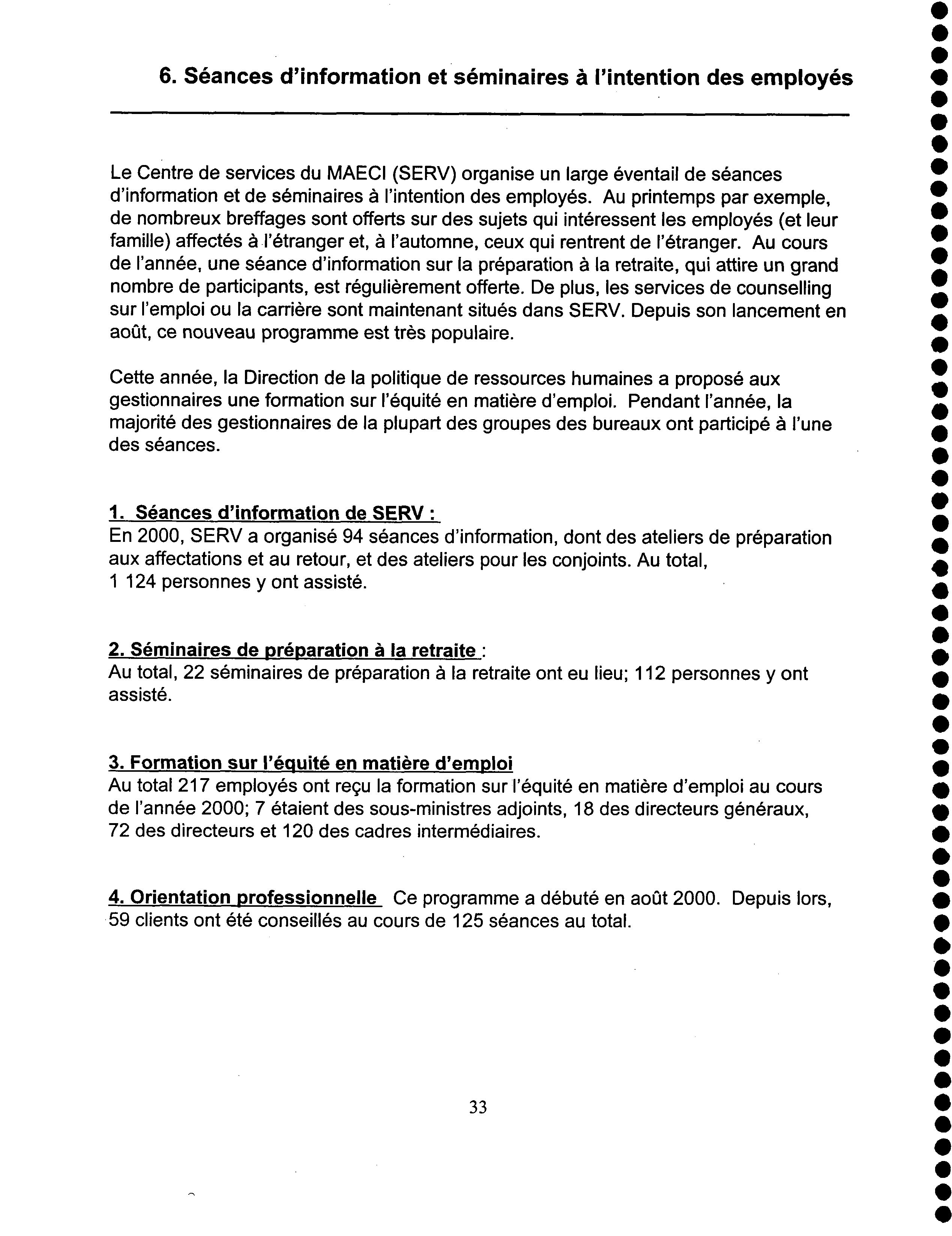 6. Séances d'information et séminaires à l'intention des employés

Le Centre de services du MAECI (SERV) organise un large éventail de séances d'information et de séminaires à l'intention des employés. Au printemps par exemple, de nombreux breffages sont offerts sur des sujets qui intéressent les employés (et leur famille) affectés à l'étranger et, à l'automne, ceux qui rentrent de l'étranger. Au cours de l'année, une séance d'information sur la préparation à la retraite, qui attire un grand nombre de participants, est régulièrement offerte. De plus, les services de counselling sur l'emploi ou la carrière sont maintenant situés dans SERV. Depuis son lancement en août, ce nouveau programme est très populaire.

Cette année, la Direction de la politique de ressources humaines a proposé aux gestionnaires une formation sur l'équité en matière d'emploi. Pendant l'année, la majorité des gestionnaires de la plupart des groupes des bureaux ont participé à l'une des séances.

1. Séances d'information de SERV :
En 2000, SERV a organisé 94 séances d'information, dont des ateliers de préparation aux affectations et au retour, et des ateliers pour les conjoints. Au total, 1 124 personnes y ont assisté.

2. Séminaires de préparation à la retraite :
Au total, 22 séminaires de préparation à la retraite ont eu lieu; 112 personnes y ont assisté.

3. Formation sur l'équité en matière d'emploi
Au total 217 employés ont reçu la formation sur l'équité en matière d'emploi au cours de l'année 2000; 7 étaient des sous-ministres adjoints, 18 des directeurs généraux, 72 des directeurs et 120 des cadres intermédiaires.

4. Orientation professionnelle Ce programme a débuté en août 2000. Depuis lors, 59 clients ont été conseillés au cours de 125 séances au total.

33